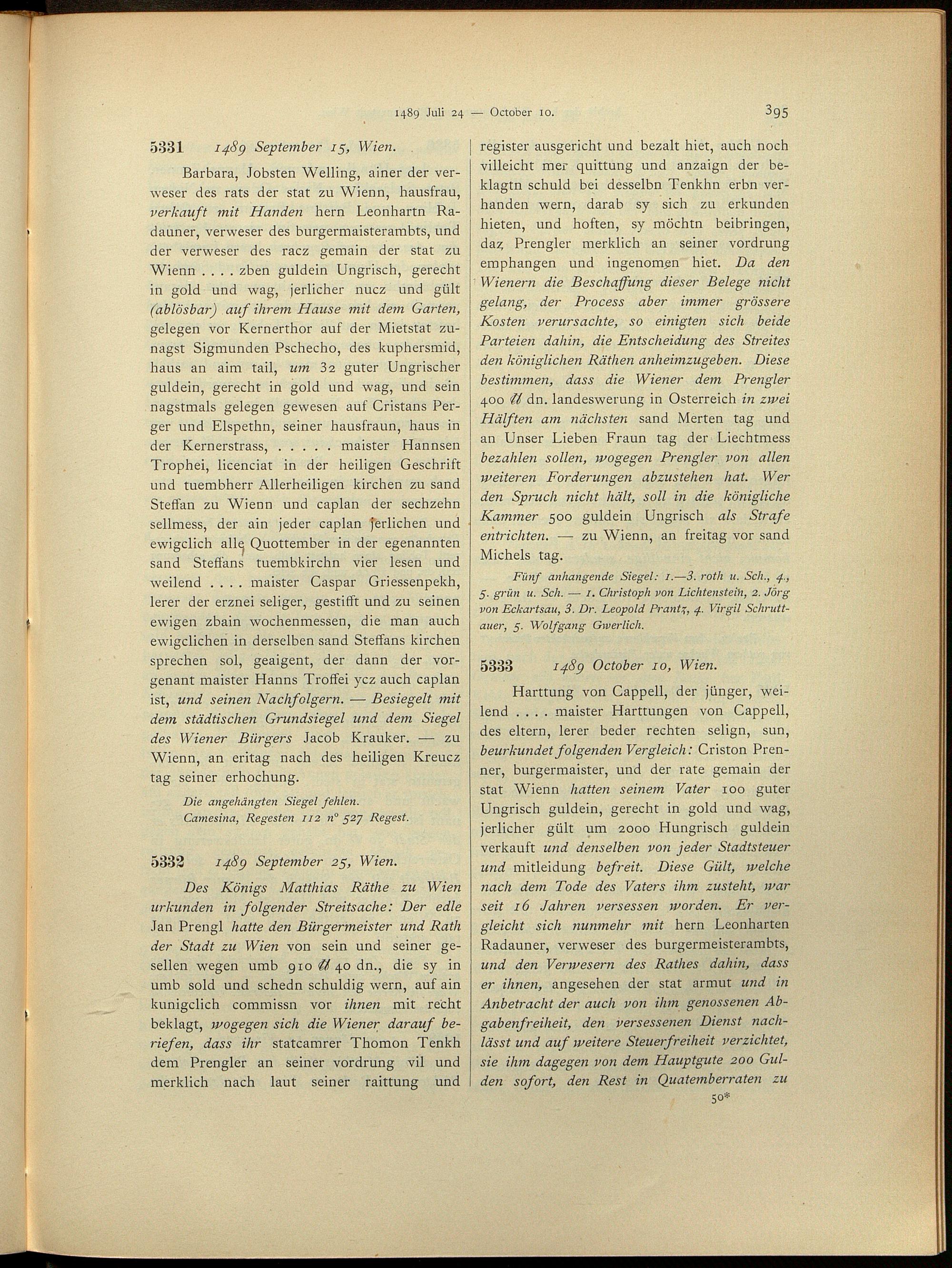 1489 Juli 24 — October 10.

395

5331 1489 September 15, Wien.

Barbara, Jobsten Welling, ainer der verweser des rats der stat zu Wienn, hausfrau, verkauft mit Handen hern Leonhartn Radauner, verweser des burgermaisterambts, und der verweser des racz gemain der stat zu Wienn . . . . zben guldein Ungrisch, gerecht in gold und wag, jerlicher nucz und gült (ablösbar) auf ihrem Hause mit dem Garten, gelegen vor Kernerthor auf der Mietstat zunagst Sigmunden Pschecho, des kuphersmid, haus an aim tail, um 32 guter Ungrischer guldein, gerecht in gold und wag, und sein nagstmals gelegen gewesen auf Cristans Perger und Elspethn, seiner hausfraun, haus in der Kernerstrass, . . . . . maister Hannsen Trophei, licenciat in der heiligen Geschrift und tuembherr Allerheiligen kirchen zu sand Steffan zu Wienn und caplan der sechzehn sellmess, der ain jeder caplan jerlichen und ewigclich alle Quottember in der egenannten sand Steffans tuembkirchn vier lesen und weilend . . . . maister Caspar Griessenpekh, lerer der erznei seliger, gestifft und zu seinen ewigen zbain wochenmessen, die man auch ewigclichen in derselben sand Steffans kirchen sprechen sol, geaigent, der dann der vorgenant maister Hanns Troffei ycz auch caplan ist, und seinen Nachfolgern. — Besiegelt mit dem städtischen Grundsiegel und dem Siegel des Wiener Bürgers Jacob Krauker. — zu Wienn, an eritag nach des heiligen Kreucz tag seiner erhochung.

Die angehängten Siegel fehlen.
Camesina, Regesten 112 n° 527 Regest.

5332 1489 September 25, Wien.

Des Königs Matthias Räthe zu Wien urkunden in folgender Streitsache: Der edle Jan Prengl hatte den Bürgermeister und Rath der Stadt zu Wien von sein und seiner gesellen wegen umb 910 ℔ 40 dn., die sy in umb sold und schedn schuldig wern, auf ain kunigclich commissn vor ihnen mit recht beklagt, wogegen sich die Wiener darauf beriefen, dass ihr statcamrer Thomon Tenkh dem Prengler an seiner vordrung vil und merklich nach laut seiner raittung und register ausgericht und bezalt hiet, auch noch villeicht mer quittung und anzaign der beklagtn schuld bei desselbn Tenkhn erbn verhanden wern, darab sy sich zu erkunden hieten, und hoften, sy möchtn beibringen, daz Prengler merklich an seiner vordrung emphangen und ingenomen hiet. Da den Wienern die Beschaffung dieser Belege nicht gelang, der Process aber immer grössere Kosten verursachte, so einigten sich beide Parteien dahin, die Entscheidung des Streites den königlichen Räthen anheimzugeben. Diese bestimmen, dass die Wiener dem Prengler 400 ℔ dn. landeswerung in Osterreich in zwei Hälften am nächsten sand Merten tag und an Unser Lieben Fraun tag der Liechtmess bezahlen sollen, wogegen Prengler von allen weiteren Forderungen abzustehen hat. Wer den Spruch nicht hält, soll in die königliche Kammer 500 guldein Ungrisch als Strafe entrichten. — zu Wienn, an freitag vor sand Michels tag.

Fünf anhangende Siegel: 1.—3. roth u. Sch., 4., 5. grün u. Sch. — 1. Christoph von Lichtenstein, 2. Jörg von Eckartsau, 3. Dr. Leopold Prantz, 4. Virgil Schruttauer, 5. Wolfgang Gwerlich.

5333 1489 October 10, Wien.

Harttung von Cappell, der jünger, weilend . . . . maister Harttungen von Cappell, des eltern, lerer beder rechten selign, sun, beurkundet folgenden Vergleich: Criston Prenner, burgermaister, und der rate gemain der stat Wienn hatten seinem Vater 100 guter Ungrisch guldein, gerecht in gold und wag, jerlicher gült um 2000 Hungrisch guldein verkauft und denselben von jeder Stadtsteuer und mitleidung befreit. Diese Gült, welche nach dem Tode des Vaters ihm zusteht, war seit 16 Jahren versessen worden. Er vergleicht sich nunmehr mit hern Leonharten Radauner, verweser des burgermeisterambts, und den Verwesern des Rathes dahin, dass er ihnen, angesehen der stat armut und in Anbetracht der auch von ihm genossenen Abgabenfreiheit, den versessenen Dienst nachlässt und auf weitere Steuerfreiheit verzichtet, sie ihm dagegen von dem Hauptgute 200 Gulden sofort, den Rest in Quatemberraten zu

50*